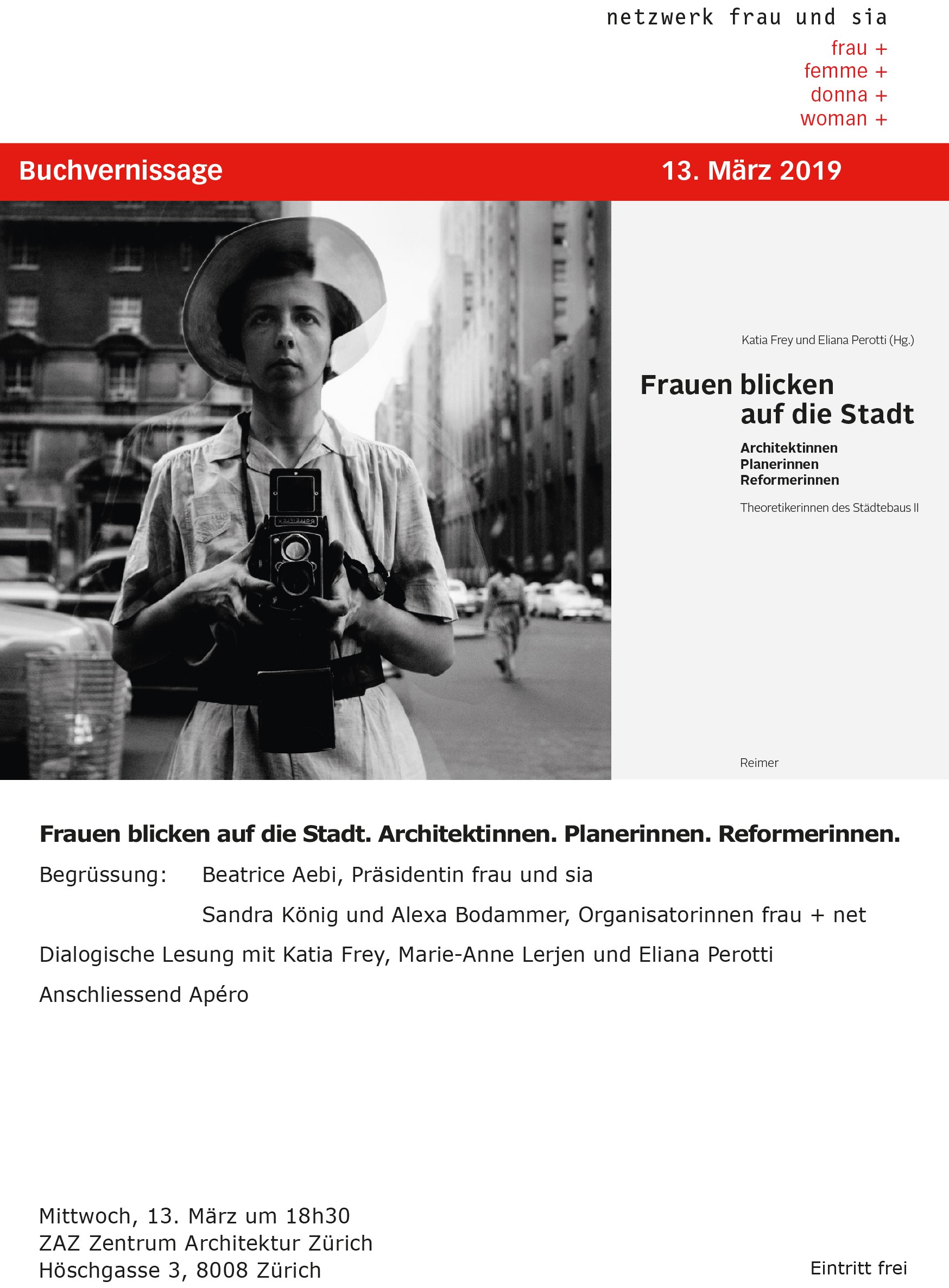 netzwerk frau und sia

frau +
femme +
donna +
woman +

Buchvernissage

13. März 2019

ROLLEIFLEX

Katia Frey und Eliana Perotti (Hg.)

Frauen blicken auf die Stadt

Architektinnen
Planerinnen
Reformerinnen

Theoretikerinnen des Städtebaus II

Reimer

Frauen blicken auf die Stadt. Architektinnen. Planerinnen. Reformerinnen.

Begrüssung: Beatrice Aebi, Präsidentin frau und sia

Sandra König und Alexa Bodammer, Organisatorinnen frau + net

Dialogische Lesung mit Katia Frey, Marie-Anne Lerjen und Eliana Perotti

Anschliessend Apéro

Mittwoch, 13. März um 18h30
ZAZ Zentrum Architektur Zürich
Höschgasse 3, 8008 Zürich

Eintritt frei